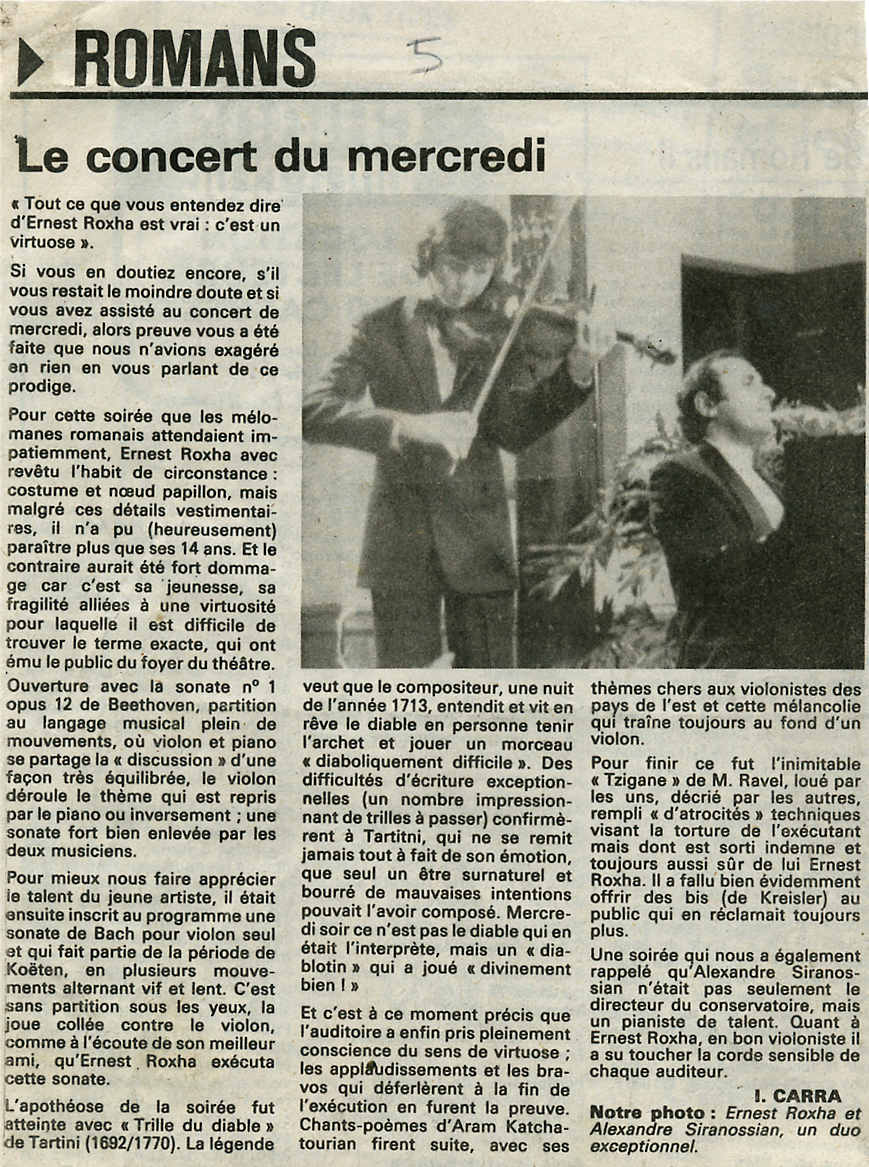 ROMANS

5

Le concert du mercredi

« Tout ce que vous entendez dire d'Ernest Roxha est vrai : c'est un virtuose ».

Si vous en doutiez encore, s'il vous restait le moindre doute et si vous avez assisté au concert de mercredi, alors preuve vous a été faite que nous n'avions exagéré en rien en vous parlant de ce prodige.

Pour cette soirée que les mélomanes romanais attendaient impatiemment, Ernest Roxha avec revêtu l'habit de circonstance : costume et nœud papillon, mais malgré ces détails vestimentaires, il n'a pu (heureusement) paraître plus que ses 14 ans. Et le contraire aurait été fort dommage car c'est sa jeunesse, sa fragilité alliées à une virtuosité pour laquelle il est difficile de trouver le terme exacte, qui ont ému le public du foyer du théâtre.

Ouverture avec la sonate n° 1 opus 12 de Beethoven, partition au langage musical plein de mouvements, où violon et piano se partage la « discussion » d'une façon très équilibrée, le violon déroule le thème qui est repris par le piano ou inversement ; une sonate fort bien enlevée par les deux musiciens.

Pour mieux nous faire apprécier le talent du jeune artiste, il était ensuite inscrit au programme une sonate de Bach pour violon seul et qui fait partie de la période de Koëten, en plusieurs mouvements alternant vif et lent. C'est sans partition sous les yeux, la joue collée contre le violon, comme à l'écoute de son meilleur ami, qu'Ernest Roxha exécuta cette sonate.

L'apothéose de la soirée fut atteinte avec « Trille du diable » de Tartini (1692/1770). La légende veut que le compositeur, une nuit de l'année 1713, entendit et vit en rêve le diable en personne tenir l'archet et jouer un morceau « diaboliquement difficile ». Des difficultés d'écriture exceptionnelles (un nombre impressionnant de trilles à passer) confirmèrent à Tartitni, qui ne se remit jamais tout à fait de son émotion, que seul un être surnaturel et bourré de mauvaises intentions pouvait l'avoir composé. Mercredi soir ce n'est pas le diable qui en était l'interprète, mais un « diablotin » qui a joué « divinement bien ! »

Et c'est à ce moment précis que l'auditoire a enfin pris pleinement conscience du sens de virtuose ; les applaudissements et les bravos qui déferlèrent à la fin de l'exécution en furent la preuve. Chants-poèmes d'Aram Katchatourian firent suite, avec ses thèmes chers aux violonistes des pays de l'est et cette mélancolie qui traîne toujours au fond d'un violon.

Pour finir ce fut l'inimitable « Tzigane » de M. Ravel, loué par les uns, décrié par les autres, rempli « d'atrocités » techniques visant la torture de l'exécutant mais dont est sorti indemne et toujours aussi sûr de lui Ernest Roxha. Il a fallu bien évidemment offrir des bis (de Kreisler) au public qui en réclamait toujours plus.

Une soirée qui nous a également rappelé qu'Alexandre Siranossian n'était pas seulement le directeur du conservatoire, mais un pianiste de talent. Quant à Ernest Roxha, en bon violoniste il a su toucher la corde sensible de chaque auditeur.

I. CARRA

Notre photo : Ernest Roxha et Alexandre Siranossian, un duo exceptionnel.